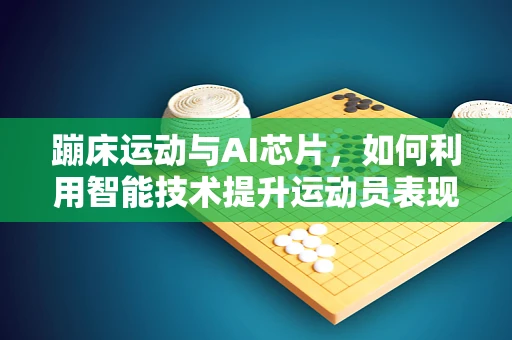 蹦床运动与AI芯片，如何利用智能技术提升运动员表现